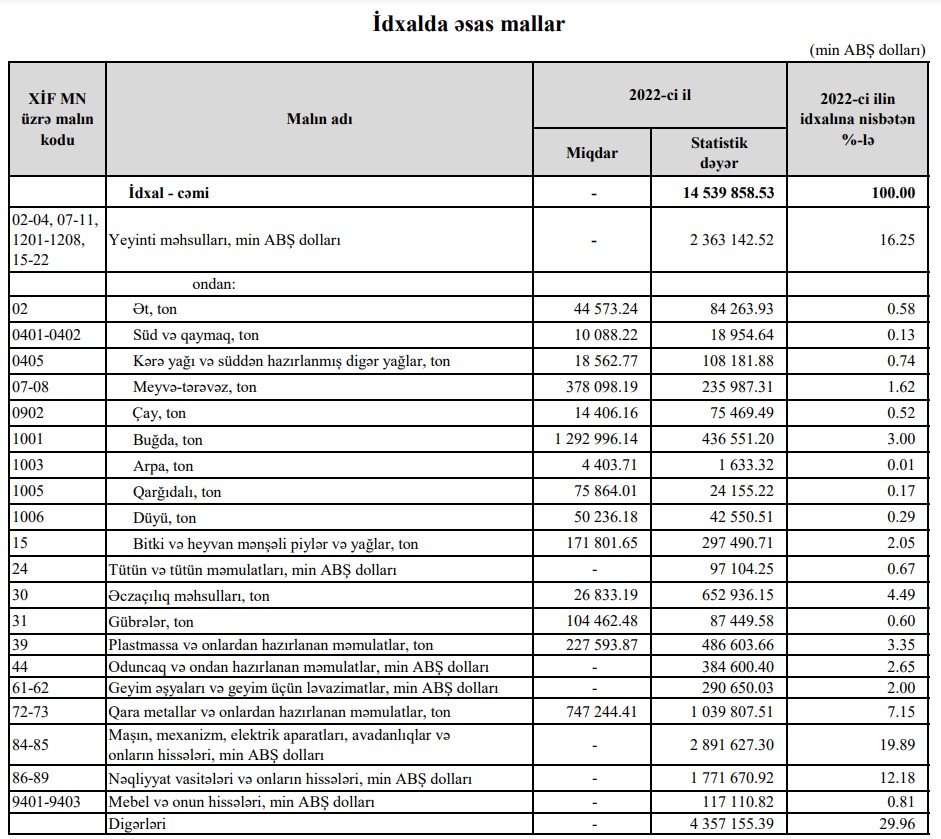 İdxalda əsas mallar

(min ABŞ dolları)

| XİF MN üzrə malın kodu | Malın adı | 2022-ci il Miqdar | 2022-ci il Statistik dəyər | 2022-ci ilin idxalına nisbətən %-lə |
|---|---|---|---|---|
| | İdxal - cəmi | - | 14 539 858.53 | 100.00 |
| 02-04, 07-11, 1201-1208, 15-22 | Yeyinti məhsulları, min ABŞ dolları | - | 2 363 142.52 | 16.25 |
| | ondan: | | | |
| 02 | Ət, ton | 44 573.24 | 84 263.93 | 0.58 |
| 0401-0402 | Süd və qaymaq, ton | 10 088.22 | 18 954.64 | 0.13 |
| 0405 | Kərə yağı və süddən hazırlanmış digər yağlar, ton | 18 562.77 | 108 181.88 | 0.74 |
| 07-08 | Meyvə-tərəvəz, ton | 378 098.19 | 235 987.31 | 1.62 |
| 0902 | Çay, ton | 14 406.16 | 75 469.49 | 0.52 |
| 1001 | Buğda, ton | 1 292 996.14 | 436 551.20 | 3.00 |
| 1003 | Arpa, ton | 4 403.71 | 1 633.32 | 0.01 |
| 1005 | Qarğıdalı, ton | 75 864.01 | 24 155.22 | 0.17 |
| 1006 | Düyü, ton | 50 236.18 | 42 550.51 | 0.29 |
| 15 | Bitki və heyvan mənşəli piylər və yağlar, ton | 171 801.65 | 297 490.71 | 2.05 |
| 24 | Tütün və tütün məmulatları, min ABŞ dolları | - | 97 104.25 | 0.67 |
| 30 | Əczaçılıq məhsulları, ton | 26 833.19 | 652 936.15 | 4.49 |
| 31 | Gübrələr, ton | 104 462.48 | 87 449.58 | 0.60 |
| 39 | Plastmassa və onlardan hazırlanan məmulatlar, ton | 227 593.87 | 486 603.66 | 3.35 |
| 44 | Oduncaq və ondan hazırlanan məmulatlar, min ABŞ dolları | - | 384 600.40 | 2.65 |
| 61-62 | Geyim əşyaları və geyim üçün ləvazimatlar, min ABŞ dolları | - | 290 650.03 | 2.00 |
| 72-73 | Qara metallar və onlardan hazırlanan məmulatlar, ton | 747 244.41 | 1 039 807.51 | 7.15 |
| 84-85 | Maşın, mexanizm, elektrik aparatları, avadanlıqlar və onların hissələri, min ABŞ dolları | - | 2 891 627.30 | 19.89 |
| 86-89 | Nəqliyyat vasitələri və onların hissələri, min ABŞ dolları | - | 1 771 670.92 | 12.18 |
| 9401-9403 | Mebel və onun hissələri, min ABŞ dolları | - | 117 110.82 | 0.81 |
| | Digərləri | - | 4 357 155.39 | 29.96 |